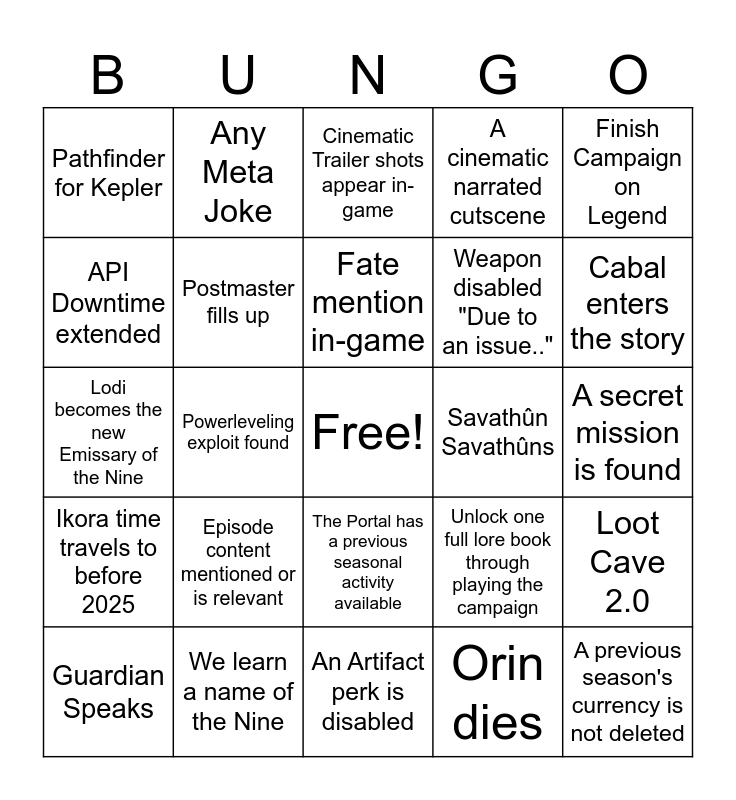 | B | U | N | G | O |
|---|---|---|---|---|
| Pathfinder for Kepler | Any Meta Joke | Cinematic Trailer shots appear in-game | A cinematic narrated cutscene | Finish Campaign on Legend |
| API Downtime extended | Postmaster fills up | Fate mention in-game | Weapon disabled "Due to an issue.." | Cabal enters the story |
| Lodi becomes the new Emissary of the Nine | Powerleveling exploit found | Free! | Savathûn Savathûns | A secret mission is found |
| Ikora time travels to before 2025 | Episode content mentioned or is relevant | The Portal has a previous seasonal activity available | Unlock one full lore book through playing the campaign | Loot Cave 2.0 |
| Guardian Speaks | We learn a name of the Nine | An Artifact perk is disabled | Orin dies | A previous season's currency is not deleted |